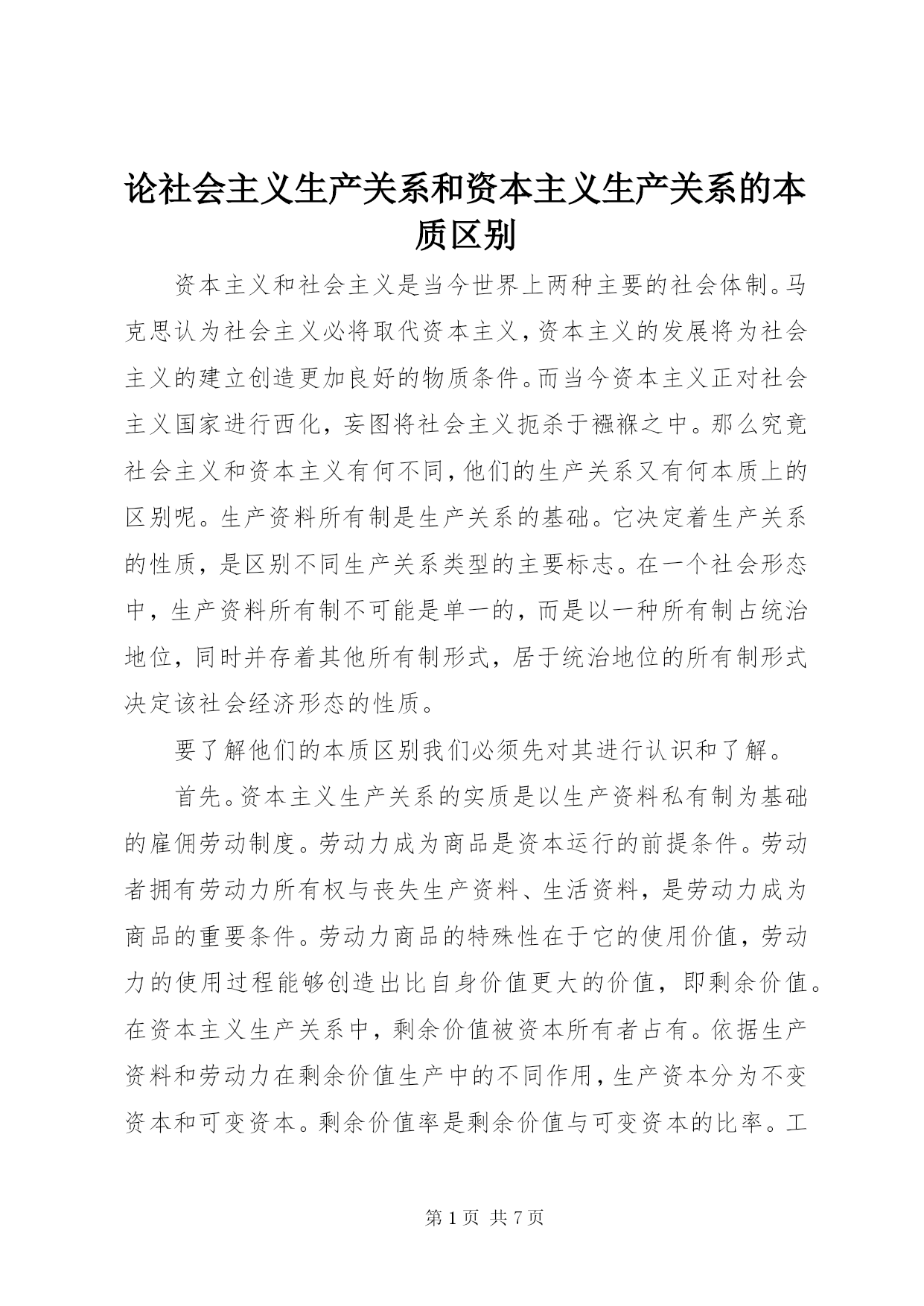 论社会主义生产关系和资本主义生产关系的本质区别

资本主义和社会主义是当今世界上两种主要的社会体制。马克思认为社会主义必将取代资本主义，资本主义的发展将为社会主义的建立创造更加良好的物质条件。而当今资本主义正对社会主义国家进行西化，妄图将社会主义扼杀于襁褓之中。那么究竟社会主义和资本主义有何不同，他们的生产关系又有何本质上的区别呢。生产资料所有制是生产关系的基础。它决定着生产关系的性质，是区别不同生产关系类型的主要标志。在一个社会形态中，生产资料所有制不可能是单一的，而是以一种所有制占统治地位，同时并存着其他所有制形式，居于统治地位的所有制形式决定该社会经济形态的性质。

要了解他们的本质区别我们必须先对其进行认识和了解。

首先。资本主义生产关系的实质是以生产资料私有制为基础的雇佣劳动制度。劳动力成为商品是资本运行的前提条件。劳动者拥有劳动力所有权与丧失生产资料、生活资料，是劳动力成为商品的重要条件。劳动力商品的特殊性在于它的使用价值，劳动力的使用过程能够创造出比自身价值更大的价值，即剩余价值。在资本主义生产关系中，剩余价值被资本所有者占有。依据生产资料和劳动力在剩余价值生产中的不同作用，生产资本分为不变资本和可变资本。剩余价值率是剩余价值与可变资本的比率。工

第 1 页 共 7 页